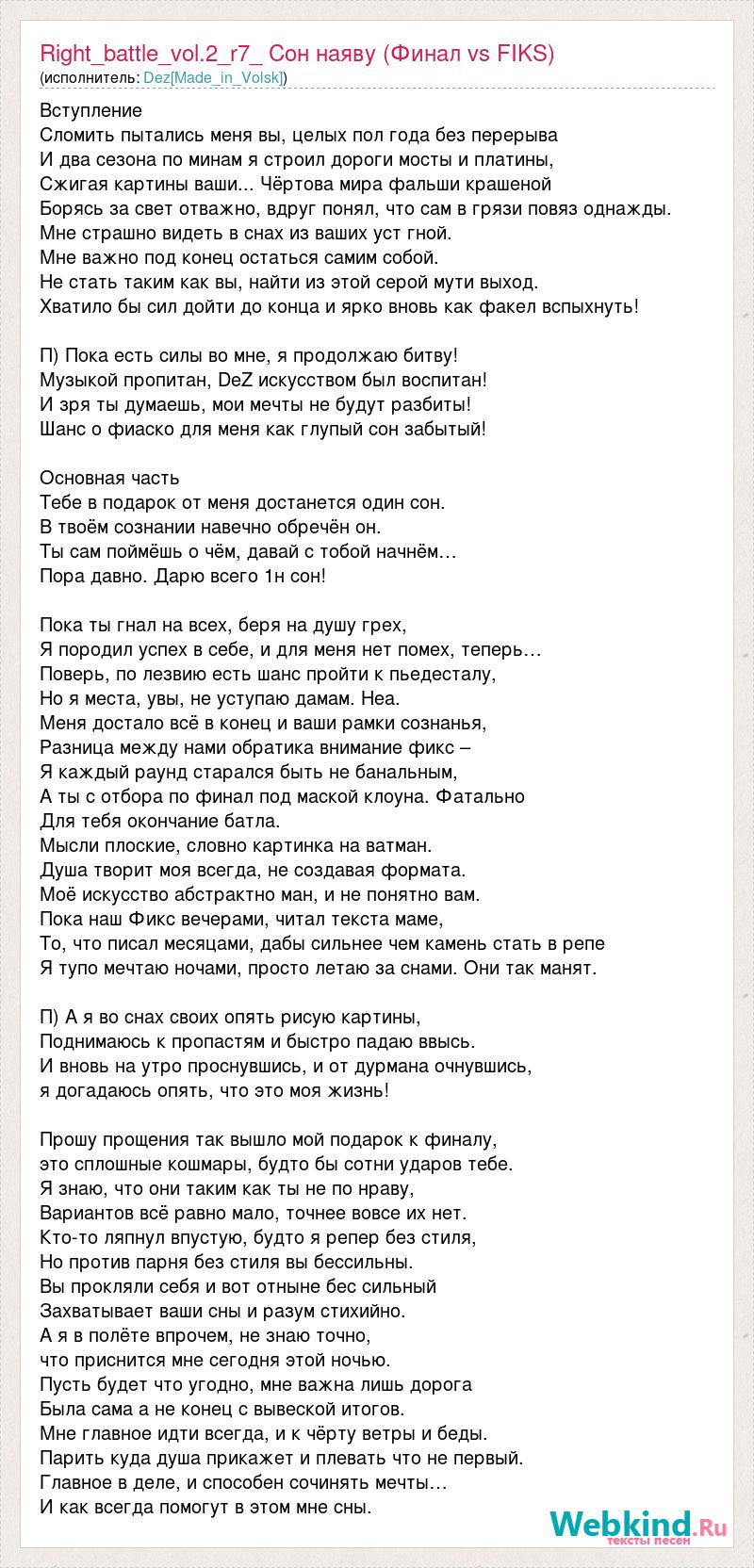 Right_battle_vol.2_r7_ Сон наяву (Финал vs FIKS)
(исполнитель: Dez[Made_in_Volsk])

Вступление
Сломить пытались меня вы, целых пол года без перерыва
И два сезона по минам я строил дороги мосты и платины,
Сжигая картины ваши... Чёртова мира фальши крашеной
Борясь за свет отважно, вдруг понял, что сам в грязи повяз однажды.
Мне страшно видеть в снах из ваших уст гной.
Мне важно под конец остаться самим собой.
Не стать таким как вы, найти из этой серой мути выход.
Хватило бы сил дойти до конца и ярко вновь как факел вспыхнуть!

П) Пока есть силы во мне, я продолжаю битву!
Музыкой пропитан, DeZ искусством был воспитан!
И зря ты думаешь, мои мечты не будут разбиты!
Шанс о фиаско для меня как глупый сон забытый!

Основная часть
Тебе в подарок от меня достанется один сон.
В твоём сознании навечно обречён он.
Ты сам поймёшь о чём, давай с тобой начнём…
Пора давно. Дарю всего 1н сон!

Пока ты гнал на всех, беря на душу грех,
Я породил успех в себе, и для меня нет помех, теперь…
Поверь, по лезвию есть шанс пройти к пьедесталу,
Но я места, увы, не уступаю дамам. Неа.
Меня достало всё в конец и ваши рамки сознанья,
Разница между нами обратика внимание фикс –
Я каждый раунд старался быть не банальным,
А ты с отбора по финал под маской клоуна. Фатально
Для тебя окончание батла.
Мысли плоские, словно картинка на ватман.
Душа творит моя всегда, не создавая формата.
Моё искусство абстрактно ман, и не понятно вам.
Пока наш Фикс вечерами, читал текста маме,
То, что писал месяцами, дабы сильнее чем камень стать в репе
Я тупо мечтаю ночами, просто летаю за снами. Они так манят.

П) А я во снах своих опять рисую картины,
Поднимаюсь к пропастям и быстро падаю ввысь.
И вновь на утро проснувшись, и от дурмана очнувшись,
я догадаюсь опять, что это моя жизнь!

Прошу прощения так вышло мой подарок к финалу,
это сплошные кошмары, будто бы сотни ударов тебе.
Я знаю, что они таким как ты не по нраву,
Вариантов всё равно мало, точнее вовсе их нет.
Кто-то ляпнул впустую, будто я репер без стиля,
Но против парня без стиля вы бессильны.
Вы прокляли себя и вот отныне бес сильный
Захватывает ваши сны и разум стихийно.
А я в полёте впрочем, не знаю точно,
что приснится мне сегодня этой ночью.
Пусть будет что угодно, мне важна лишь дорога
Была сама а не конец с вывеской итогов.
Мне главное идти всегда, и к чёрту ветры и беды.
Парить куда душа прикажет и плевать что не первый.
Главное в деле, и способен сочинять мечты…
И как всегда помогут в этом мне сны.

Webkind.Ru
тексты песен